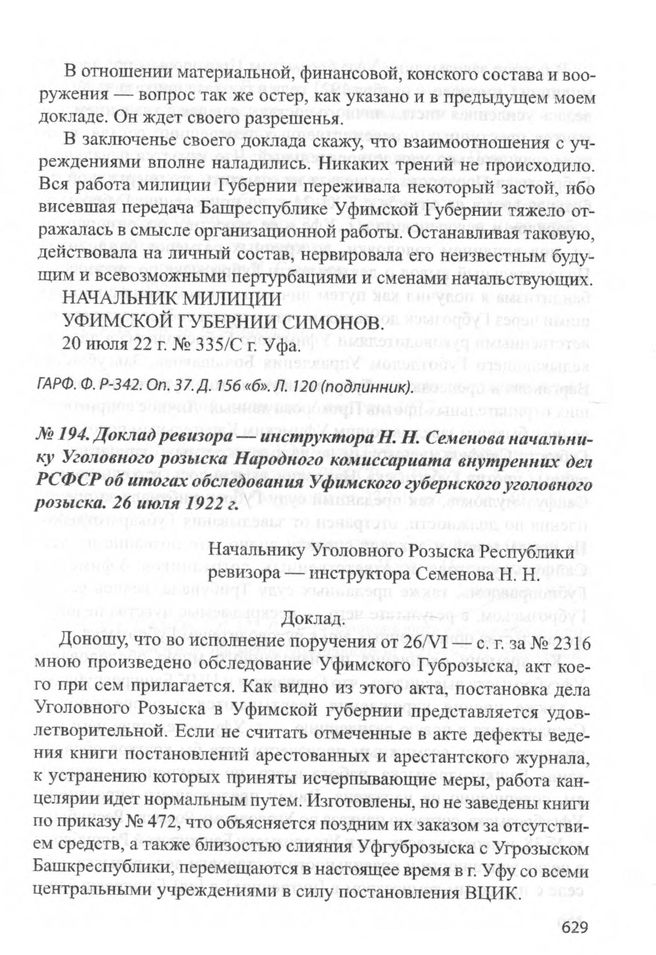 В отношении материальной, финансовой, конского состава и вооружения — вопрос так же остер, как указано и в предыдущем моем докладе. Он ждет своего разрешенья.

В заключенье своего доклада скажу, что взаимоотношения с учреждениями вполне наладились. Никаких трений не происходило. Вся работа милиции Губернии переживала некоторый застой, ибо висевшая передача Башреспублике Уфимской Губернии тяжело отражалась в смысле организационной работы. Останавливая таковую, действовала на личный состав, нервировала его неизвестным будущим и всевозможными пертурбациями и сменами начальствующих.

НАЧАЛЬНИК МИЛИЦИИ
УФИМСКОЙ ГУБЕРНИИ СИМОНОВ.
20 июля 22 г. № 335/С г. Уфа.

ГАРФ. Ф. Р-342. Оп. 37. Д. 156 «б». Л. 120 (подлинник).

№ 194. Доклад ревизора — инструктора Н. Н. Семенова начальнику Уголовного розыска Народного комиссариата внутренних дел РСФСР об итогах обследования Уфимского губернского уголовного розыска. 26 июля 1922 г.

Начальнику Уголовного Розыска Республики
ревизора — инструктора Семенова Н. Н.

Доклад.

Доношу, что во исполнение поручения от 26/VI — с. г. за № 2316 мною произведено обследование Уфимского Губрозыска, акт коего при сем прилагается. Как видно из этого акта, постановка дела Уголовного Розыска в Уфимской губернии представляется удовлетворительной. Если не считать отмеченные в акте дефекты ведения книги постановлений арестованных и арестантского журнала, к устранению которых приняты исчерпывающие меры, работа канцелярии идет нормальным путем. Изготовлены, но не заведены книги по приказу № 472, что объясняется поздним их заказом за отсутствием средств, а также близостью слияния Уфгуброзыска с Угрозыском Башкреспублики, перемещаются в настоящее время в г. Уфу со всеми центральными учреждениями в силу постановления ВЦИК.

629